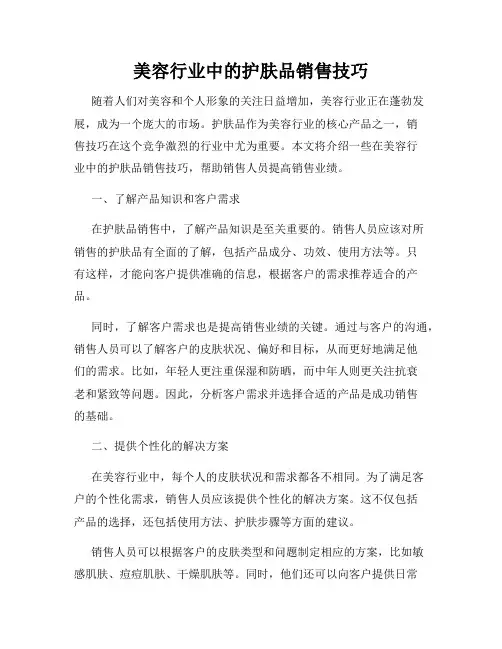 美容行业中的护肤品销售技巧

随着人们对美容和个人形象的关注日益增加，美容行业正在蓬勃发展，成为一个庞大的市场。护肤品作为美容行业的核心产品之一，销售技巧在这个竞争激烈的行业中尤为重要。本文将介绍一些在美容行业中的护肤品销售技巧，帮助销售人员提高销售业绩。

一、了解产品知识和客户需求

在护肤品销售中，了解产品知识是至关重要的。销售人员应该对所销售的护肤品有全面的了解，包括产品成分、功效、使用方法等。只有这样，才能向客户提供准确的信息，根据客户的需求推荐适合的产品。

同时，了解客户需求也是提高销售业绩的关键。通过与客户的沟通，销售人员可以了解客户的皮肤状况、偏好和目标，从而更好地满足他们的需求。比如，年轻人更注重保湿和防晒，而中年人则更关注抗衰老和紧致等问题。因此，分析客户需求并选择合适的产品是成功销售的基础。

二、提供个性化的解决方案

在美容行业中，每个人的皮肤状况和需求都各不相同。为了满足客户的个性化需求，销售人员应该提供个性化的解决方案。这不仅包括产品的选择，还包括使用方法、护肤步骤等方面的建议。

销售人员可以根据客户的皮肤类型和问题制定相应的方案，比如敏感肌肤、痘痘肌肤、干燥肌肤等。同时，他们还可以向客户提供日常